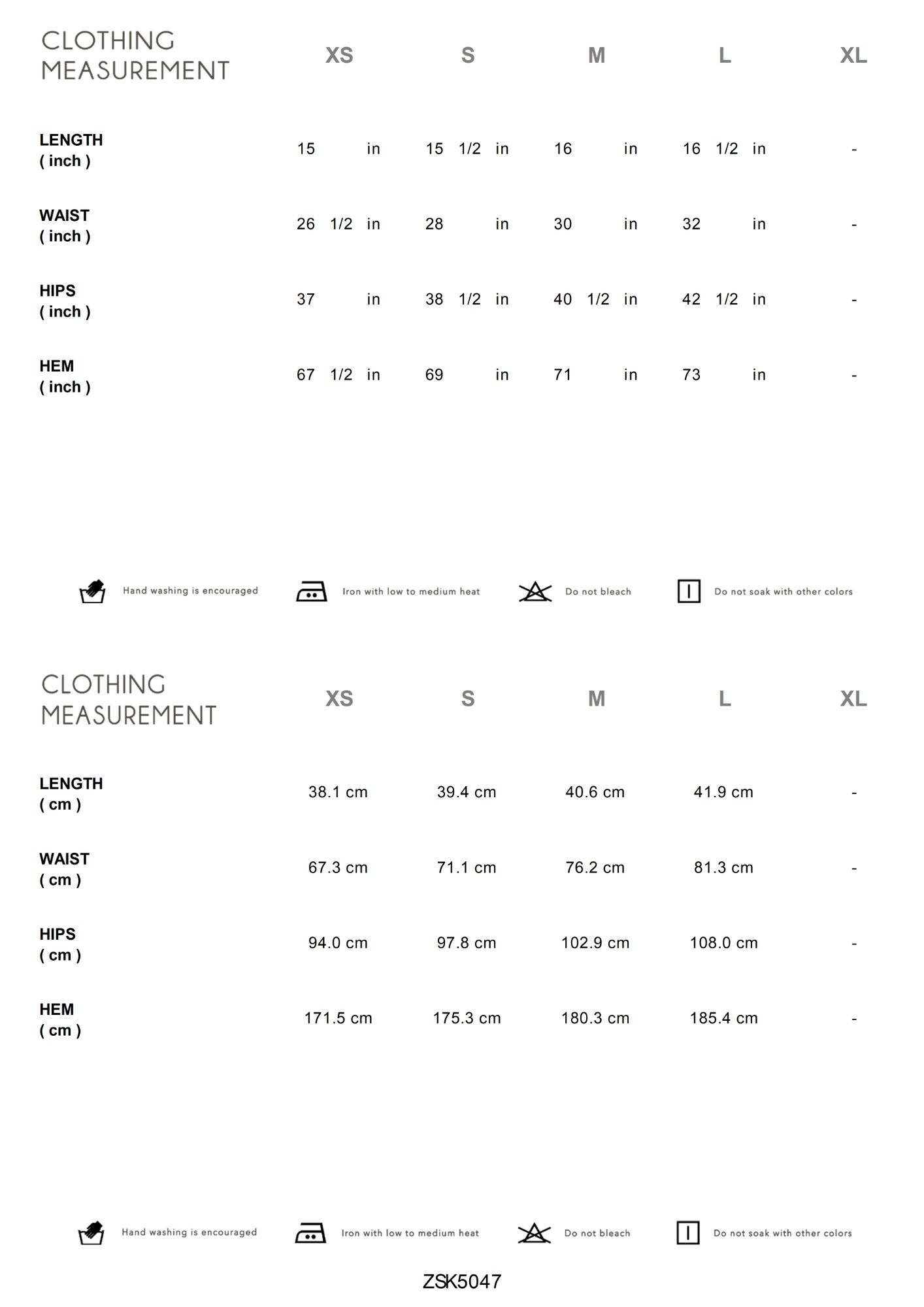 | CLOTHING MEASUREMENT | XS | S | M | L | XL |
|---|---|---|---|---|---|
| LENGTH ( inch ) | 15 in | 15 1/2 in | 16 in | 16 1/2 in | - |
| WAIST ( inch ) | 26 1/2 in | 28 in | 30 in | 32 in | - |
| HIPS ( inch ) | 37 in | 38 1/2 in | 40 1/2 in | 42 1/2 in | - |
| HEM ( inch ) | 67 1/2 in | 69 in | 71 in | 73 in | - |

Hand washing is encouraged
Iron with low to medium heat
Do not bleach
Do not soak with other colors

| CLOTHING MEASUREMENT | XS | S | M | L | XL |
|---|---|---|---|---|---|
| LENGTH ( cm ) | 38.1 cm | 39.4 cm | 40.6 cm | 41.9 cm | - |
| WAIST ( cm ) | 67.3 cm | 71.1 cm | 76.2 cm | 81.3 cm | - |
| HIPS ( cm ) | 94.0 cm | 97.8 cm | 102.9 cm | 108.0 cm | - |
| HEM ( cm ) | 171.5 cm | 175.3 cm | 180.3 cm | 185.4 cm | - |

Hand washing is encouraged
Iron with low to medium heat
Do not bleach
Do not soak with other colors

ZSK5047